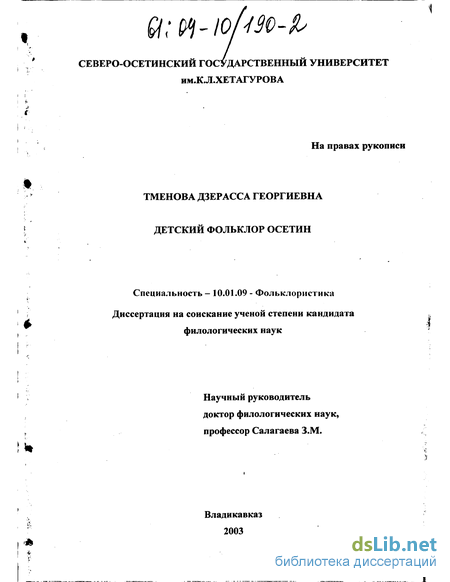 61:04-10/190-2

СЕВЕРО-ОСЕТИНСКИЙ ГОСУДАРСТВЕННЫЙ УНИВЕРСИТЕТ им.К.Л.ХЕТАГУРОВА

На правах рукописи

ТМЕНОВА ДЗЕРАССА ГЕОРГИЕВНА

ДЕТСКИЙ ФОЛЬКЛОР ОСЕТИН

Специальность – 10.01.09 - Фольклористика

Диссертация на соискание ученой степени кандидата филологических наук

Научный руководитель
доктор филологических наук,
профессор Салагаева З.М.

Владикавказ
2003

dsLib.net
библиотека диссертаций